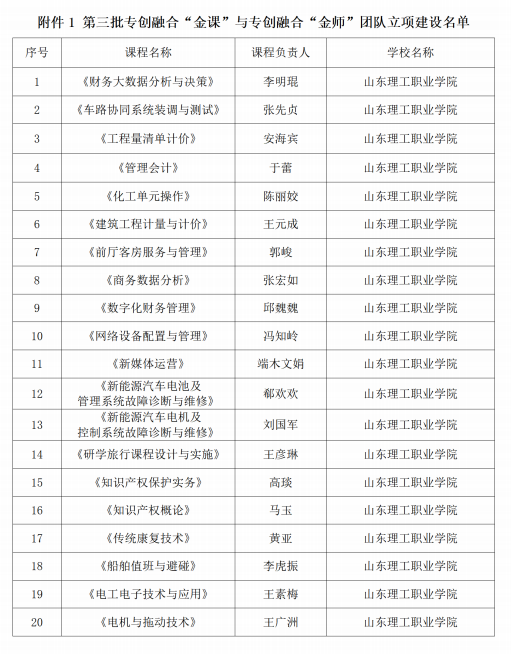 附件 1 第三批专创融合“金课”与专创融合“金师”团队立项建设名单

| 序号 | 课程名称 | 课程负责人 | 学校名称 |
|---|---|---|---|
| 1 | 《财务大数据分析与决策》 | 李明琨 | 山东理工职业学院 |
| 2 | 《车路协同系统装调与测试》 | 张先贞 | 山东理工职业学院 |
| 3 | 《工程量清单计价》 | 安海宾 | 山东理工职业学院 |
| 4 | 《管理会计》 | 于蕾 | 山东理工职业学院 |
| 5 | 《化工单元操作》 | 陈丽姣 | 山东理工职业学院 |
| 6 | 《建筑工程计量与计价》 | 王元成 | 山东理工职业学院 |
| 7 | 《前厅客房服务与管理》 | 郭峻 | 山东理工职业学院 |
| 8 | 《商务数据分析》 | 张宏如 | 山东理工职业学院 |
| 9 | 《数字化财务管理》 | 邱魏魏 | 山东理工职业学院 |
| 10 | 《网络设备配置与管理》 | 冯知岭 | 山东理工职业学院 |
| 11 | 《新媒体运营》 | 端木文娟 | 山东理工职业学院 |
| 12 | 《新能源汽车电池及管理系统故障诊断与维修》 | 郗欢欢 | 山东理工职业学院 |
| 13 | 《新能源汽车电机及控制系统故障诊断与维修》 | 刘国军 | 山东理工职业学院 |
| 14 | 《研学旅行课程设计与实施》 | 王彦琳 | 山东理工职业学院 |
| 15 | 《知识产权保护实务》 | 高琰 | 山东理工职业学院 |
| 16 | 《知识产权概论》 | 马玉 | 山东理工职业学院 |
| 17 | 《传统康复技术》 | 黄亚 | 山东理工职业学院 |
| 18 | 《船舶值班与避碰》 | 李虎振 | 山东理工职业学院 |
| 19 | 《电工电子技术与应用》 | 王素梅 | 山东理工职业学院 |
| 20 | 《电机与拖动技术》 | 王广洲 | 山东理工职业学院 |